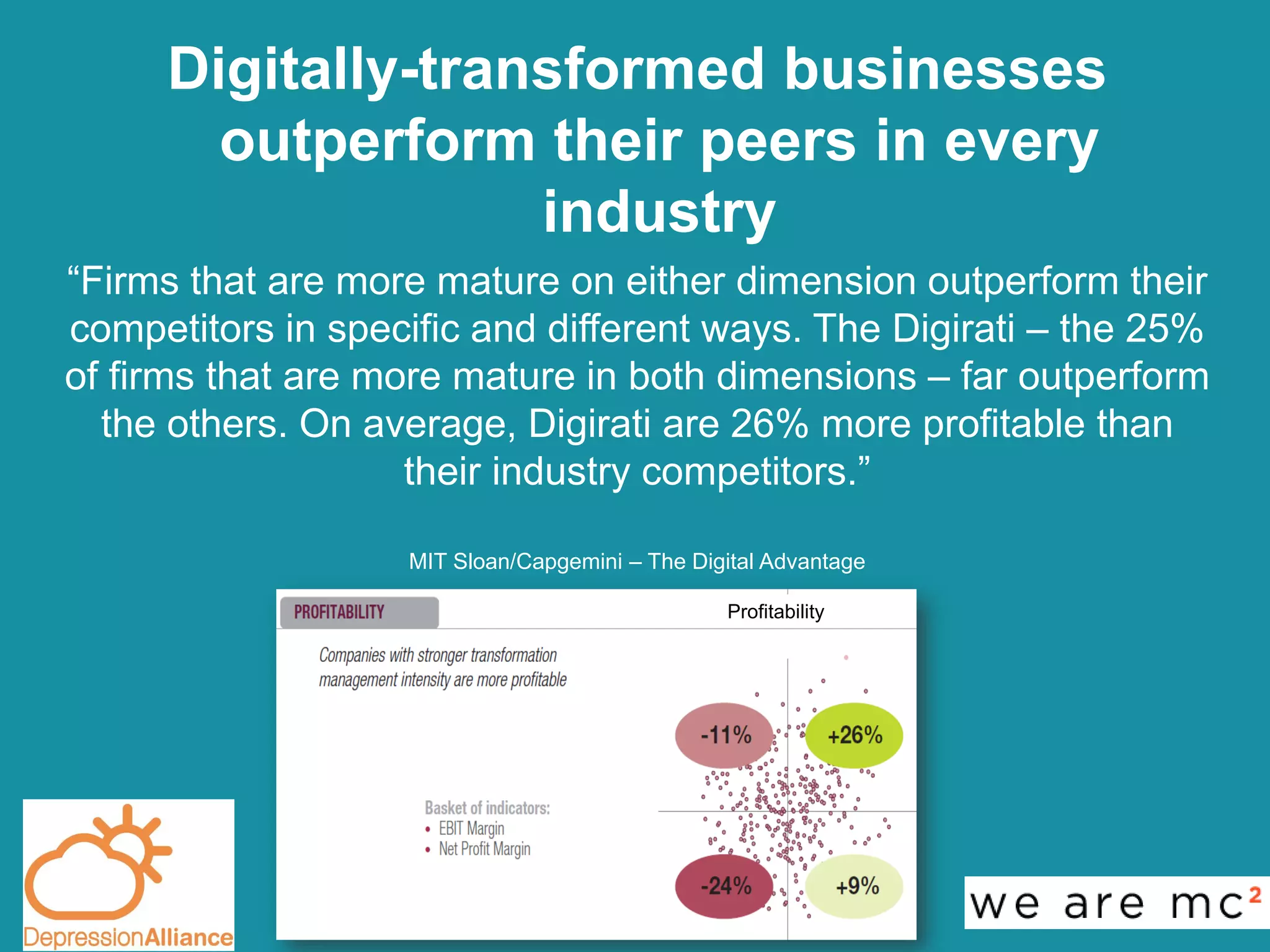 Digitally-transformed businesses outperform their peers in every industry

“Firms that are more mature on either dimension outperform their competitors in specific and different ways. The Digirati – the 25% of firms that are more mature in both dimensions – far outperform the others. On average, Digirati are 26% more profitable than their industry competitors.”

MIT Sloan/Capgemini – The Digital Advantage

PROFITABILITY

Profitability

Companies with stronger transformation management intensity are more profitable

Basket of indicators:
• EBIT Margin
• Net Profit Margin

-11%

+26%

-24%

+9%

DepressionAlliance

we are mc$^2$